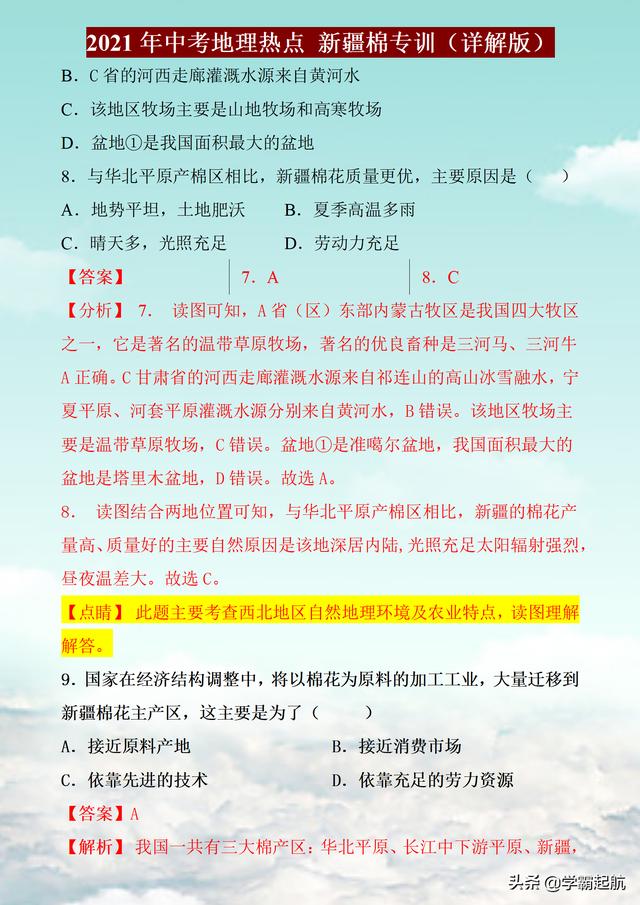 2021 年中考地理热点 新疆棉专训（详解版）

B．C 省的河西走廊灌溉水源来自黄河水

C．该地区牧场主要是山地牧场和高寒牧场

D．盆地①是我国面积最大的盆地

8．与华北平原产棉区相比，新疆棉花质量更优，主要原因是（　　）

A．地势平坦，土地肥沃　　B．夏季高温多雨

C．晴天多，光照充足　　D．劳动力充足

| 【答案】 | 7．A | 8．C |
|---|---|---|

【分析】 7． 读图可知，A 省（区）东部内蒙古牧区是我国四大牧区之一，它是著名的温带草原牧场，著名的优良畜种是三河马、三河牛 A 正确。C 甘肃省的河西走廊灌溉水源来自祁连山的高山冰雪融水，宁夏平原、河套平原灌溉水源分别来自黄河水，B 错误。该地区牧场主要是温带草原牧场，C 错误。盆地①是准噶尔盆地，我国面积最大的盆地是塔里木盆地，D 错误。故选 A。

8． 读图结合两地位置可知，与华北平原产棉区相比，新疆的棉花产量高、质量好的主要自然原因是该地深居内陆，光照充足太阳辐射强烈，昼夜温差大。故选 C。

【点睛】 此题主要考查西北地区自然地理环境及农业特点，读图理解解答。

9．国家在经济结构调整中，将以棉花为原料的加工工业，大量迁移到新疆棉花主产区，这主要是为了（　　）

A．接近原料产地　　B．接近消费市场

C．依靠先进的技术　　D．依靠充足的劳力资源

【答案】A

【解析】 我国一共有三大棉产区：华北平原、长江中下游平原、新疆，

头条 @学霸起航